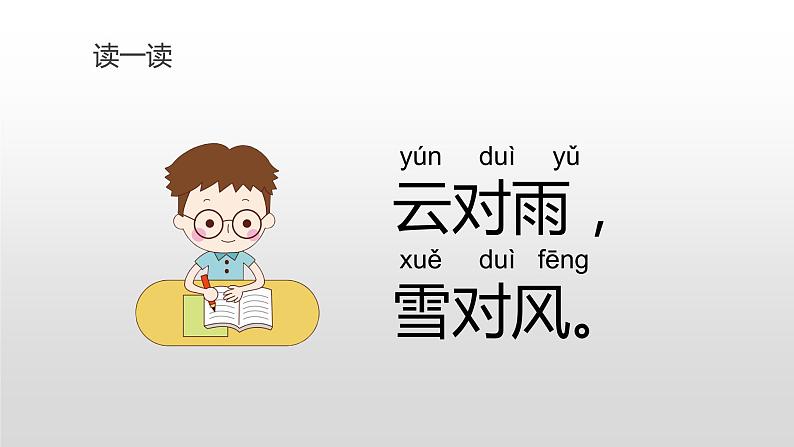 读一读

yún duì yǔ
云对雨，
xuě duì fēng
雪对风。